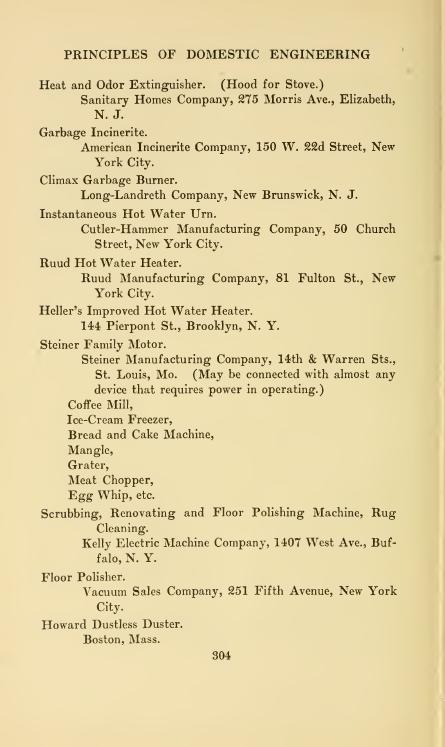 PRINCIPLES OF DOMESTIC ENGINEERING

Heat and Odor Extinguisher. (Hood for Stove.)
Sanitary Homes Company, 275 Morris Ave., Elizabeth, N. J.

Garbage Incinerite.
American Incinerite Company, 150 W. 22d Street, New York City.

Climax Garbage Burner.
Long-Landreth Company, New Brunswick, N. J.

Instantaneous Hot Water Urn.
Cutler-Hammer Manufacturing Company, 50 Church Street, New York City.

Ruud Hot Water Heater.
Ruud Manufacturing Company, 81 Fulton St., New York City.

Heller's Improved Hot Water Heater.
144 Pierpont St., Brooklyn, N. Y.

Steiner Family Motor.
Steiner Manufacturing Company, 14th & Warren Sts., St. Louis, Mo. (May be connected with almost any device that requires power in operating.)
Coffee Mill,
Ice-Cream Freezer,
Bread and Cake Machine,
Mangle,
Grater,
Meat Chopper,
Egg Whip, etc.

Scrubbing, Renovating and Floor Polishing Machine, Rug Cleaning.
Kelly Electric Machine Company, 1407 West Ave., Buffalo, N. Y.

Floor Polisher.
Vacuum Sales Company, 251 Fifth Avenue, New York City.

Howard Dustless Duster.
Boston, Mass.

304